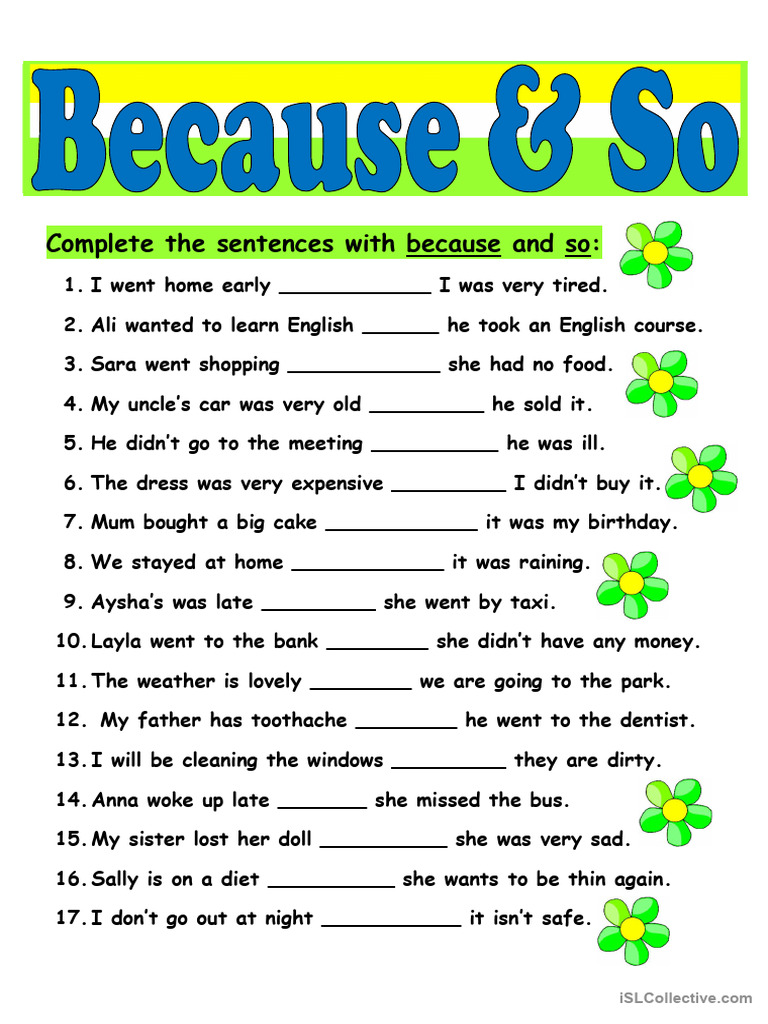 Because & So

Complete the sentences with because and so:

1. I went home early ____________ I was very tired.
2. Ali wanted to learn English ______ he took an English course.
3. Sara went shopping ____________ she had no food.
4. My uncle's car was very old _________ he sold it.
5. He didn't go to the meeting __________ he was ill.
6. The dress was very expensive _________ I didn't buy it.
7. Mum bought a big cake ____________ it was my birthday.
8. We stayed at home ____________ it was raining.
9. Aysha's was late _________ she went by taxi.
10. Layla went to the bank ________ she didn't have any money.
11. The weather is lovely ________ we are going to the park.
12. My father has toothache ________ he went to the dentist.
13. I will be cleaning the windows _________ they are dirty.
14. Anna woke up late _______ she missed the bus.
15. My sister lost her doll __________ she was very sad.
16. Sally is on a diet __________ she wants to be thin again.
17. I don't go out at night ___________ it isn't safe.

iSLCollective.com